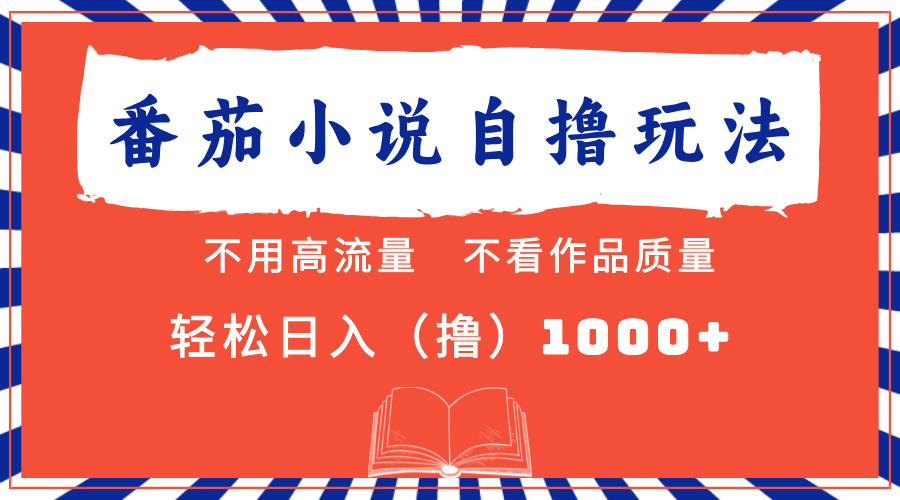 番茄小说自撸玩法

不用高流量　不看作品质量

轻松日入（撸）1000+